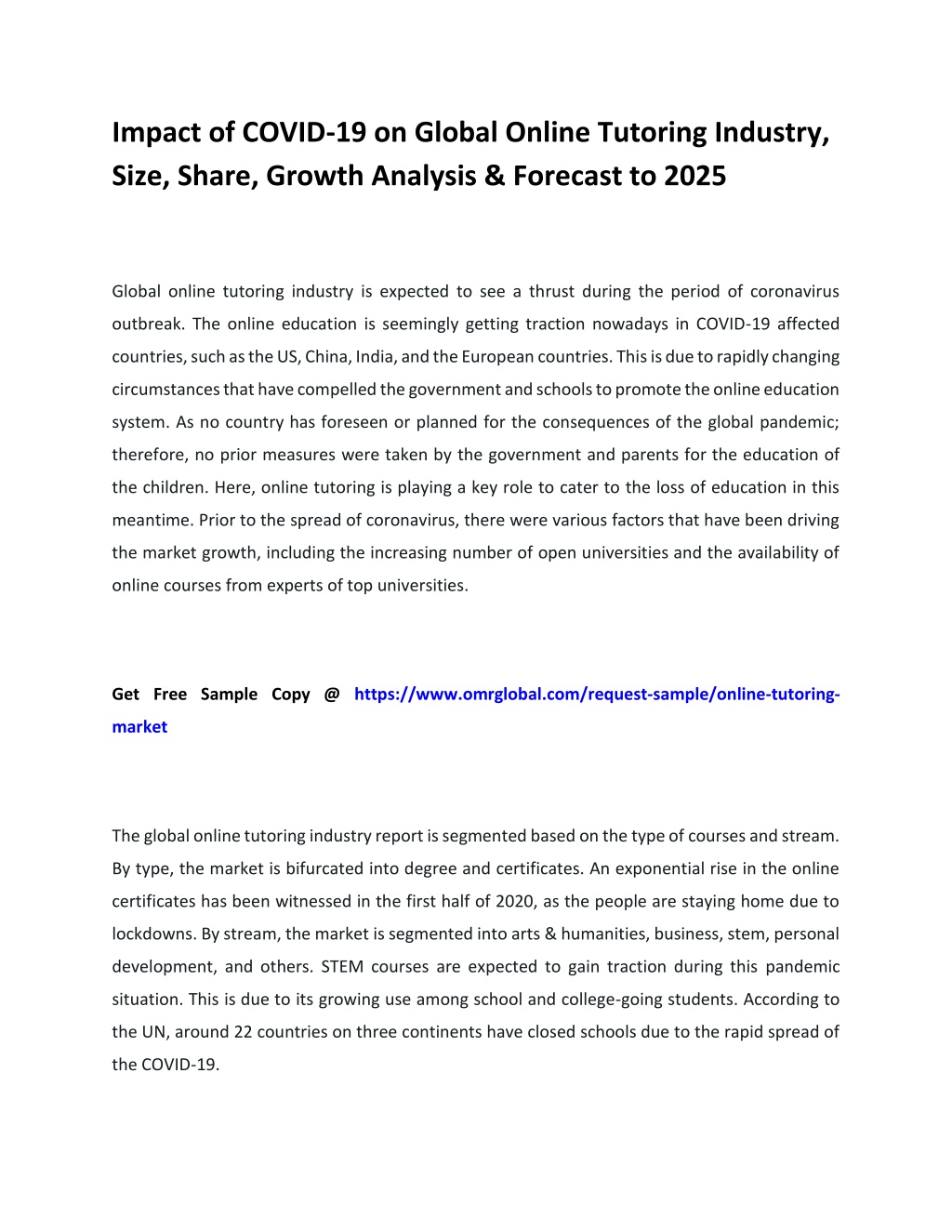 Impact of COVID-19 on Global Online Tutoring Industry, Size, Share, Growth Analysis & Forecast to 2025

Global online tutoring industry is expected to see a thrust during the period of coronavirus outbreak. The online education is seemingly getting traction nowadays in COVID-19 affected countries, such as the US, China, India, and the European countries. This is due to rapidly changing circumstances that have compelled the government and schools to promote the online education system. As no country has foreseen or planned for the consequences of the global pandemic; therefore, no prior measures were taken by the government and parents for the education of the children. Here, online tutoring is playing a key role to cater to the loss of education in this meantime. Prior to the spread of coronavirus, there were various factors that have been driving the market growth, including the increasing number of open universities and the availability of online courses from experts of top universities.

Get Free Sample Copy @ https://www.omrglobal.com/request-sample/online-tutoring-market

The global online tutoring industry report is segmented based on the type of courses and stream. By type, the market is bifurcated into degree and certificates. An exponential rise in the online certificates has been witnessed in the first half of 2020, as the people are staying home due to lockdowns. By stream, the market is segmented into arts & humanities, business, stem, personal development, and others. STEM courses are expected to gain traction during this pandemic situation. This is due to its growing use among school and college-going students. According to the UN, around 22 countries on three continents have closed schools due to the rapid spread of the COVID-19.